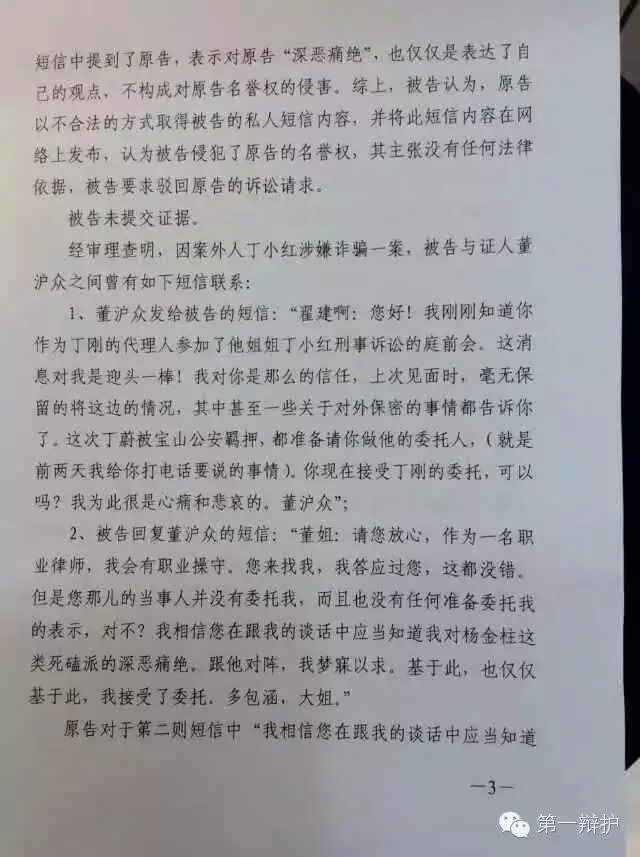 短信中提到了原告，表示对原告“深恶痛绝”，也仅仅是表达了自己的观点，不构成对原告名誉权的侵害。综上，被告认为，原告以不合法的方式取得被告的私人短信内容，并将此短信内容在网络上发布，认为被告侵犯了原告的名誉权，其主张没有任何法律依据，被告要求驳回原告的诉讼请求。

被告未提交证据。

经审理查明，因案外人丁小红涉嫌诈骗一案，被告与证人董沪众之间曾有如下短信联系：

1、董沪众发给被告的短信：“翟建啊：您好！我刚刚知道你作为丁刚的代理人参加了他姐姐丁小红刑事诉讼的庭前会。这消息对我是迎头一棒！我对你是那么的信任，上次见面时，毫无保留的将这边的情况，其中甚至一些关于对外保密的事情都告诉你了。这次丁蔚被宝山公安羁押，都准备请你做他的委托人，（就是前两天我给你打电话要说的事情）。你现在接受丁刚的委托，可以吗？我为此很是心痛和悲哀的。董沪众”；

2、被告回复董沪众的短信：“董姐：请您放心，作为一名职业律师，我会有职业操守。您来找我，我答应过您，这都没错。但是您那儿的当事人并没有委托我，而且也没有任何准备委托我的表示，对不？我相信您在跟我的谈话中应当知道我对杨金柱这类死磕派的深恶痛绝。跟他对阵，我梦寐以求。基于此，也仅仅基于此，我接受了委托。多包涵，大姐。”

原告对于第二则短信中“我相信您在跟我的谈话中应当知道

—3—

第一辩护